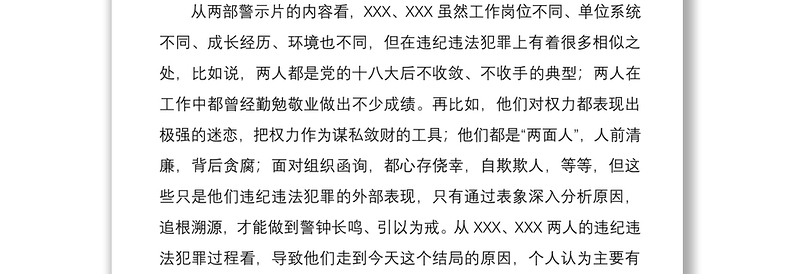 从两部警示片的内容看，XXX、XXX 虽然工作岗位不同、单位系统不同、成长经历、环境也不同，但在违纪违法犯罪上有着很多相似之处，比如说，两人都是党的十八大后不收敛、不收手的典型；两人在工作中都曾经勤勉敬业做出不少成绩。再比如，他们对权力都表现出极强的迷恋，把权力作为谋私敛财的工具；他们都是“两面人”，人前清廉，背后贪腐；面对组织函询，都心存侥幸，自欺欺人，等等，但这些只是他们违纪违法犯罪的外部表现，只有通过表象深入分析原因，追根溯源，才能做到警钟长鸣、引以为戒。从 XXX、XXX 两人的违纪违法犯罪过程看，导致他们走到今天这个结局的原因，个人认为主要有